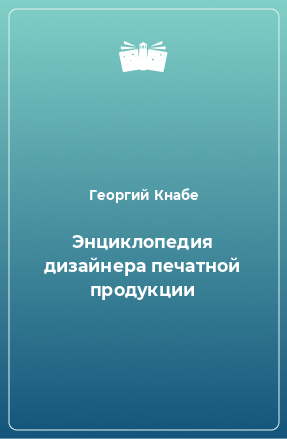 Георгий Кнабе

Энциклопедия дизайнера печатной продукции